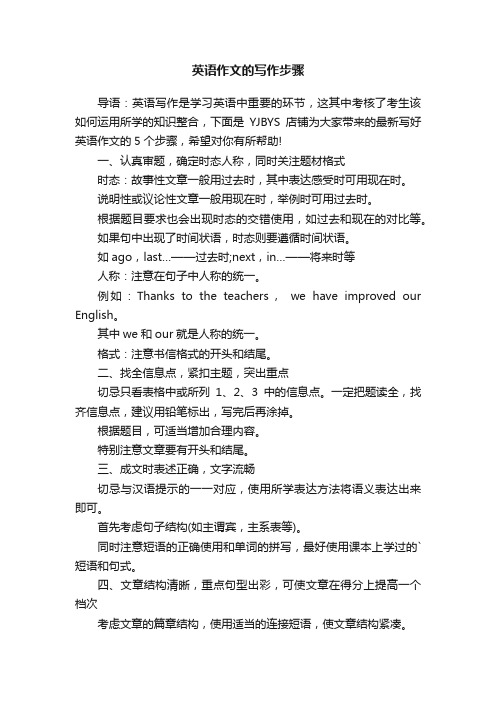 英语作文的写作步骤

导语：英语写作是学习英语中重要的环节，这其中考核了考生该如何运用所学的知识整合，下面是 YJBYS 店铺为大家带来的最新写好英语作文的 5 个步骤，希望对你有所帮助!

一、认真审题，确定时态人称，同时关注题材格式

时态：故事性文章一般用过去时，其中表达感受时可用现在时。

说明性或议论性文章一般用现在时，举例时可用过去时。

根据题目要求也会出现时态的交错使用，如过去和现在的对比等。

如果句中出现了时间状语，时态则要遵循时间状语。

如 ago，last...——过去时;next，in...——将来时等

人称：注意在句子中人称的统一。

例如：Thanks to the teachers， we have improved our English。

其中 we 和 our 就是人称的统一。

格式：注意书信格式的开头和结尾。

二、找全信息点，紧扣主题，突出重点

切忌只看表格中或所列 1、2、3 中的信息点。一定把题读全，找齐信息点，建议用铅笔标出，写完后再涂掉。

根据题目，可适当增加合理内容。

特别注意文章要有开头和结尾。

三、成文时表述正确，文字流畅

切忌与汉语提示的一一对应，使用所学表达方法将语义表达出来即可。

首先考虑句子结构(如主谓宾，主系表等)。

同时注意短语的正确使用和单词的拼写，最好使用课本上学过的`短语和句式。

四、文章结构清晰，重点句型出彩，可使文章在得分上提高一个档次

考虑文章的篇章结构，使用适当的连接短语，使文章结构紧凑。